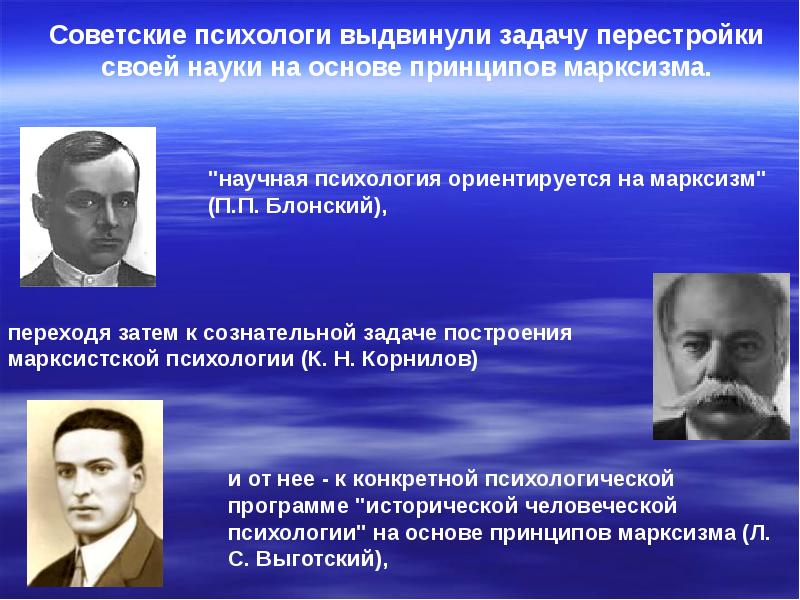 Советские психологи выдвинули задачу перестройки своей науки на основе принципов марксизма.

"научная психология ориентируется на марксизм" (П.П. Блонский),

переходя затем к сознательной задаче построения марксистской психологии (К. Н. Корнилов)

и от нее - к конкретной психологической программе "исторической человеческой психологии" на основе принципов марксизма (Л. С. Выготский),